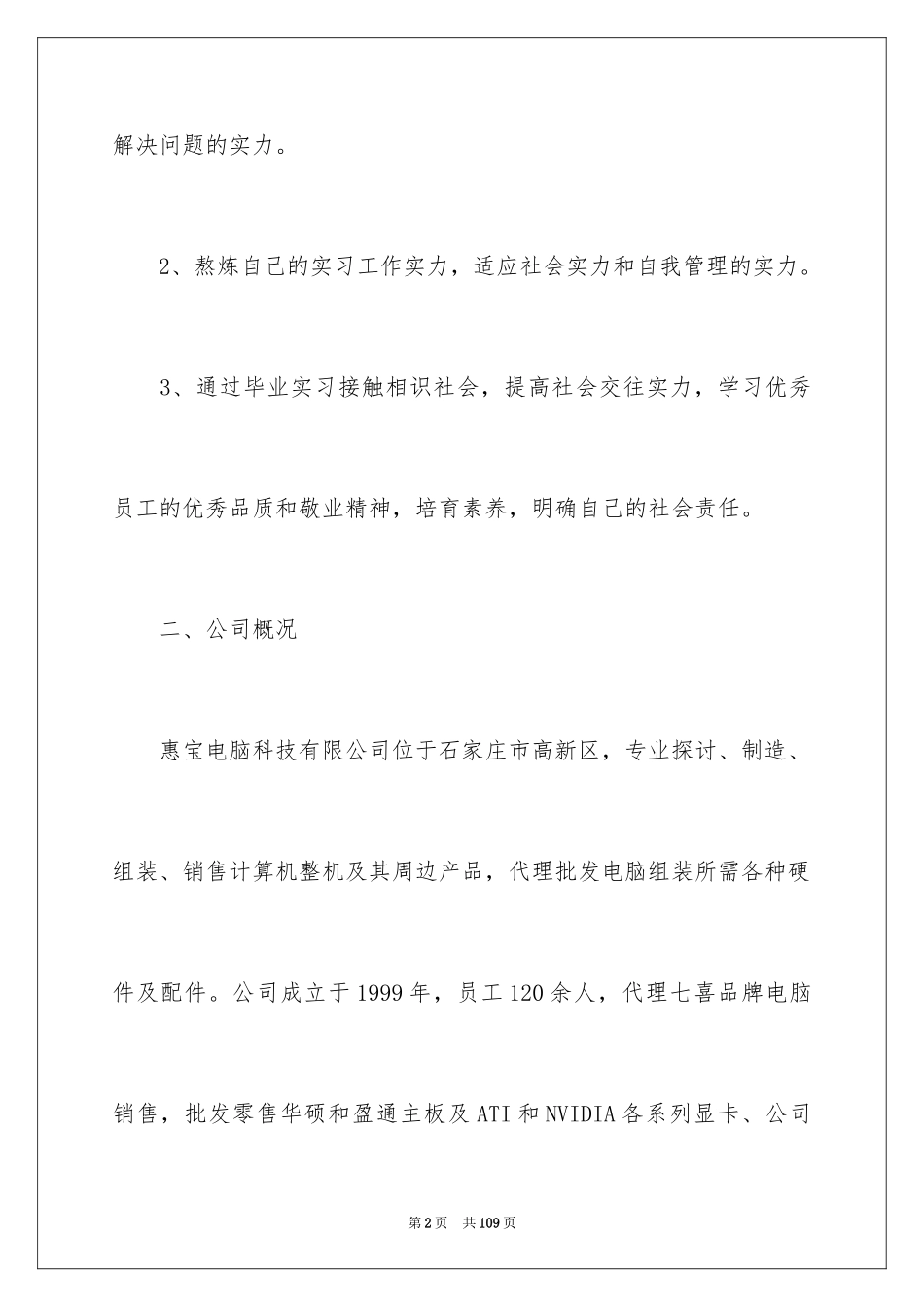 解决问题的实力。

2、熬炼自己的实习工作实力，适应社会实力和自我管理的实力。

3、通过毕业实习接触相识社会，提高社会交往实力，学习优秀员工的优秀品质和敬业精神，培育素养，明确自己的社会责任。

二、公司概况

惠宝电脑科技有限公司位于石家庄市高新区，专业探讨、制造、组装、销售计算机整机及其周边产品，代理批发电脑组装所需各种硬件及配件。公司成立于1999年，员工120余人，代理七喜品牌电脑销售，批发零售华硕和盈通主板及ATI和NVIDIA各系列显卡、公司

第2页 共109页